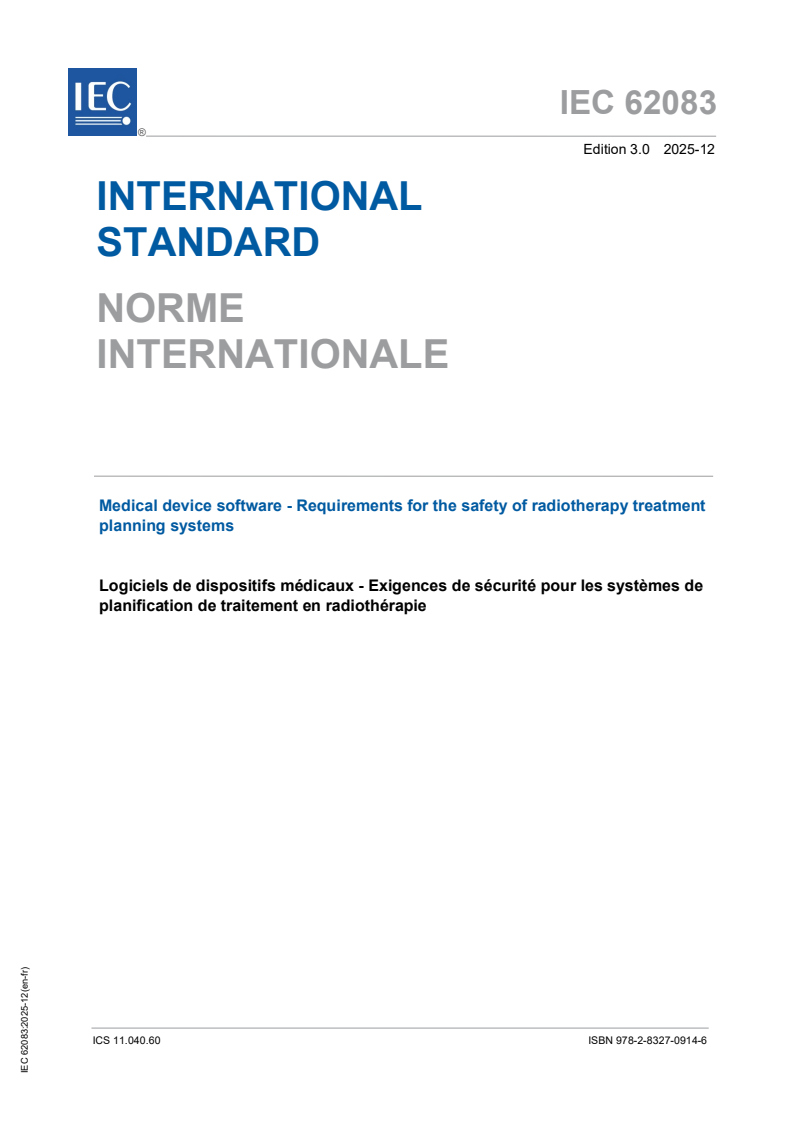 IEC
®

IEC 62083

Edition 3.0 2025-12

INTERNATIONAL STANDARD

NORME INTERNATIONALE

Medical device software - Requirements for the safety of radiotherapy treatment planning systems

Logiciels de dispositifs médicaux - Exigences de sécurité pour les systèmes de planification de traitement en radiothérapie

IEC 62083:2025-12(en-fr)

ICS 11.040.60

ISBN 978-2-8327-0914-6